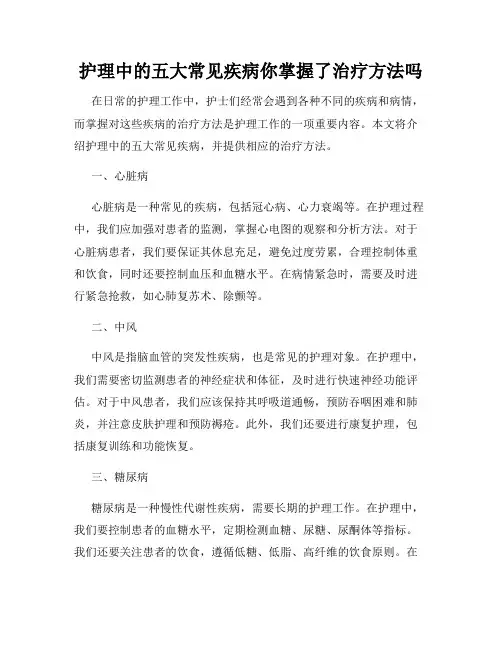 护理中的五大常见疾病你掌握了治疗方法吗

在日常的护理工作中，护士们经常会遇到各种不同的疾病和病情，而掌握对这些疾病的治疗方法是护理工作的一项重要内容。本文将介绍护理中的五大常见疾病，并提供相应的治疗方法。

一、心脏病

心脏病是一种常见的疾病，包括冠心病、心力衰竭等。在护理过程中，我们应加强对患者的监测，掌握心电图的观察和分析方法。对于心脏病患者，我们要保证其休息充足，避免过度劳累，合理控制体重和饮食，同时还要控制血压和血糖水平。在病情紧急时，需要及时进行紧急抢救，如心肺复苏术、除颤等。

二、中风

中风是指脑血管的突发性疾病，也是常见的护理对象。在护理中，我们需要密切监测患者的神经症状和体征，及时进行快速神经功能评估。对于中风患者，我们应该保持其呼吸道通畅，预防吞咽困难和肺炎，并注意皮肤护理和预防褥疮。此外，我们还要进行康复护理，包括康复训练和功能恢复。

三、糖尿病

糖尿病是一种慢性代谢性疾病，需要长期的护理工作。在护理中，我们要控制患者的血糖水平，定期检测血糖、尿糖、尿酮体等指标。我们还要关注患者的饮食，遵循低糖、低脂、高纤维的饮食原则。在